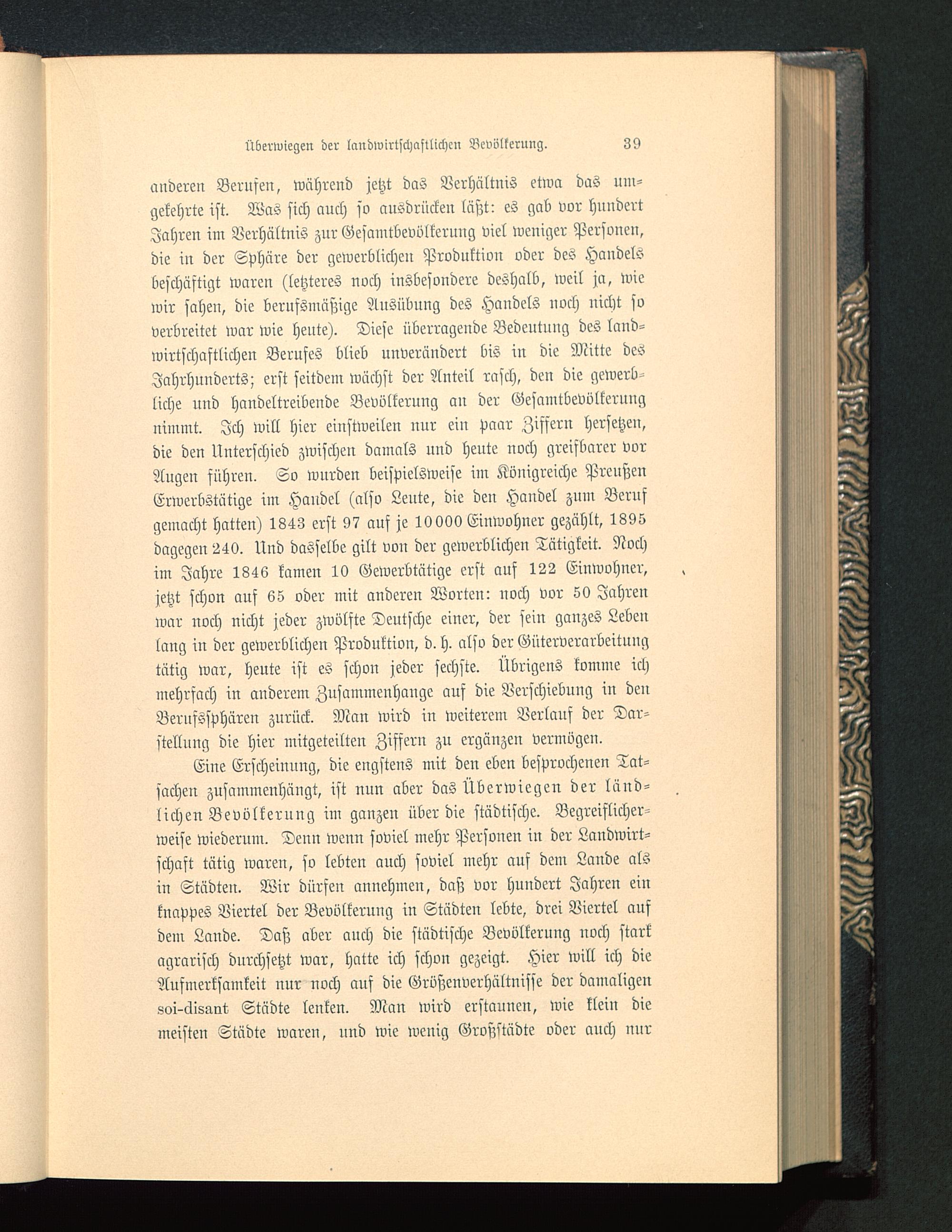 Überwiegen der landwirtschaftlichen Bevölkerung. 39

anderen Berufen, während jetzt das Verhältnis etwa das umgekehrte ist. Was sich auch so ausdrücken läßt: es gab vor hundert Jahren im Verhältnis zur Gesamtbevölkerung viel weniger Personen, die in der Sphäre der gewerblichen Produktion oder des Handels beschäftigt waren (letzteres noch insbesondere deshalb, weil ja, wie wir sahen, die berufsmäßige Ausübung des Handels noch nicht so verbreitet war wie heute). Diese überragende Bedeutung des landwirtschaftlichen Berufes blieb unverändert bis in die Mitte des Jahrhunderts; erst seitdem wächst der Anteil rasch, den die gewerbliche und handeltreibende Bevölkerung an der Gesamtbevölkerung nimmt. Ich will hier einstweilen nur ein paar Ziffern hersetzen, die den Unterschied zwischen damals und heute noch greifbarer vor Augen führen. So wurden beispielsweise im Königreiche Preußen Erwerbstätige im Handel (also Leute, die den Handel zum Beruf gemacht hatten) 1843 erst 97 auf je 10000 Einwohner gezählt, 1895 dagegen 240. Und dasselbe gilt von der gewerblichen Tätigkeit. Noch im Jahre 1846 kamen 10 Gewerbtätige erst auf 122 Einwohner, jetzt schon auf 65 oder mit anderen Worten: noch vor 50 Jahren war noch nicht jeder zwölfte Deutsche einer, der sein ganzes Leben lang in der gewerblichen Produktion, d. h. also der Güterverarbeitung tätig war, heute ist es schon jeder sechste. Übrigens komme ich mehrfach in anderem Zusammenhange auf die Verschiebung in den Berufssphären zurück. Man wird in weiterem Verlauf der Darstellung die hier mitgeteilten Ziffern zu ergänzen vermögen.

Eine Erscheinung, die engstens mit den eben besprochenen Tatsachen zusammenhängt, ist nun aber das Überwiegen der ländlichen Bevölkerung im ganzen über die städtische. Begreiflicherweise wiederum. Denn wenn soviel mehr Personen in der Landwirtschaft tätig waren, so lebten auch soviel mehr auf dem Lande als in Städten. Wir dürfen annehmen, daß vor hundert Jahren ein knappes Viertel der Bevölkerung in Städten lebte, drei Viertel auf dem Lande. Daß aber auch die städtische Bevölkerung noch stark agrarisch durchsetzt war, hatte ich schon gezeigt. Hier will ich die Aufmerksamkeit nur noch auf die Größenverhältnisse der damaligen soi-disant Städte lenken. Man wird erstaunen, wie klein die meisten Städte waren, und wie wenig Großstädte oder auch nur